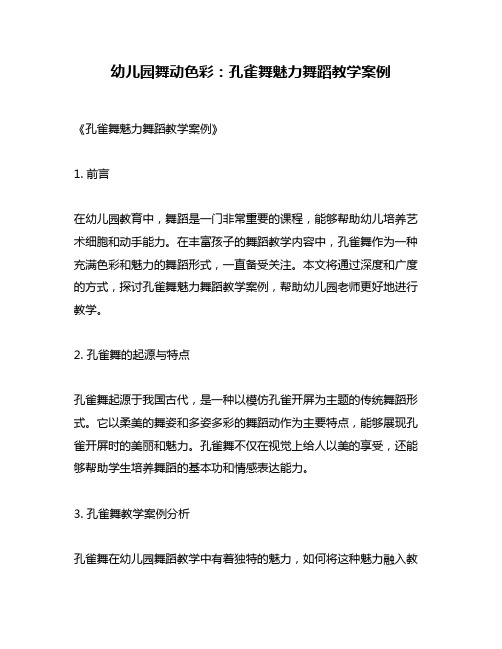 幼儿园舞动色彩：孔雀舞魅力舞蹈教学案例

《孔雀舞魅力舞蹈教学案例》

1. 前言

在幼儿园教育中，舞蹈是一门非常重要的课程，能够帮助幼儿培养艺术细胞和动手能力。在丰富孩子的舞蹈教学内容中，孔雀舞作为一种充满色彩和魅力的舞蹈形式，一直备受关注。本文将通过深度和广度的方式，探讨孔雀舞魅力舞蹈教学案例，帮助幼儿园老师更好地进行教学。

2. 孔雀舞的起源与特点

孔雀舞起源于我国古代，是一种以模仿孔雀开屏为主题的传统舞蹈形式。它以柔美的舞姿和多姿多彩的舞蹈动作为主要特点，能够展现孔雀开屏时的美丽和魅力。孔雀舞不仅在视觉上给人以美的享受，还能够帮助学生培养舞蹈的基本功和情感表达能力。

3. 孔雀舞教学案例分析

孔雀舞在幼儿园舞蹈教学中有着独特的魅力，如何将这种魅力融入教